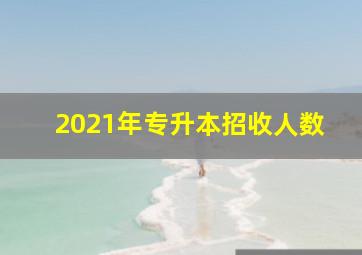 2021年专升本招收人数